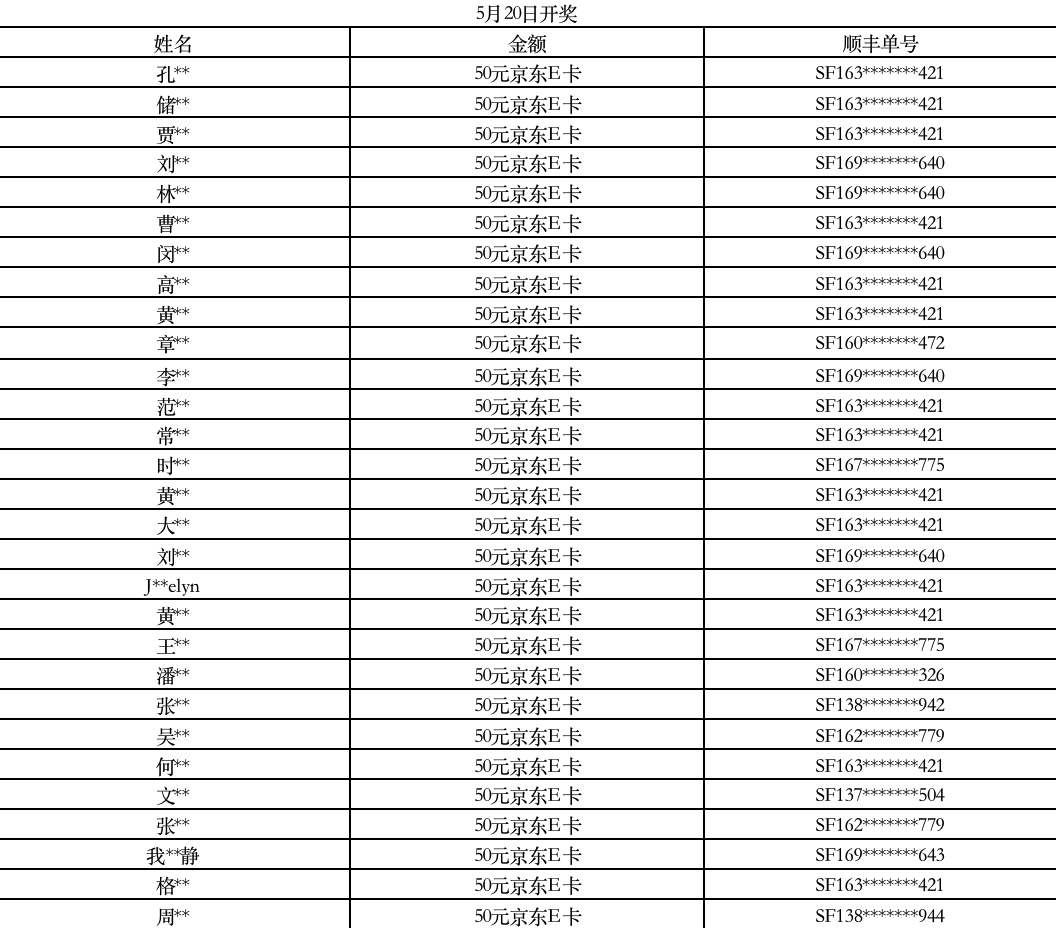 5月20日开奖

| 姓名 | 金额 | 顺丰单号 |
|---|---|---|
| 孔** | 50元京东E卡 | SF163*******421 |
| 储** | 50元京东E卡 | SF163*******421 |
| 贾** | 50元京东E卡 | SF163*******421 |
| 刘** | 50元京东E卡 | SF169*******640 |
| 林** | 50元京东E卡 | SF169*******640 |
| 曹** | 50元京东E卡 | SF163*******421 |
| 闵** | 50元京东E卡 | SF169*******640 |
| 高** | 50元京东E卡 | SF163*******421 |
| 黄** | 50元京东E卡 | SF163*******421 |
| 章** | 50元京东E卡 | SF160*******472 |
| 李** | 50元京东E卡 | SF169*******640 |
| 范** | 50元京东E卡 | SF163*******421 |
| 常** | 50元京东E卡 | SF163*******421 |
| 时** | 50元京东E卡 | SF167*******775 |
| 黄** | 50元京东E卡 | SF163*******421 |
| 大** | 50元京东E卡 | SF163*******421 |
| 刘** | 50元京东E卡 | SF169*******640 |
| J**elyn | 50元京东E卡 | SF163*******421 |
| 黄** | 50元京东E卡 | SF163*******421 |
| 王** | 50元京东E卡 | SF167*******775 |
| 潘** | 50元京东E卡 | SF160*******326 |
| 张** | 50元京东E卡 | SF138*******942 |
| 吴** | 50元京东E卡 | SF162*******779 |
| 何** | 50元京东E卡 | SF163*******421 |
| 文** | 50元京东E卡 | SF137*******504 |
| 张** | 50元京东E卡 | SF162*******779 |
| 我**静 | 50元京东E卡 | SF169*******643 |
| 格** | 50元京东E卡 | SF163*******421 |
| 周** | 50元京东E卡 | SF138*******944 |